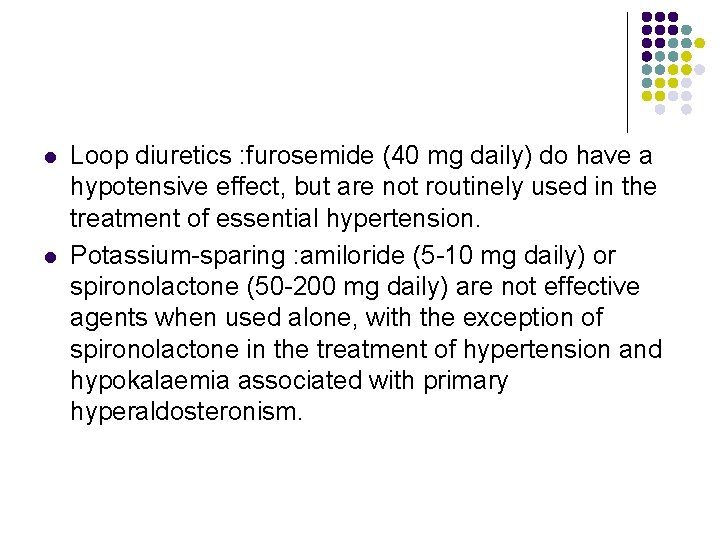 • Loop diuretics :furosemide (40 mg daily) do have a hypotensive effect, but are not routinely used in the treatment of essential hypertension.
• Potassium-sparing :amiloride (5-10 mg daily) or spironolactone (50-200 mg daily) are not effective agents when used alone, with the exception of spironolactone in the treatment of hypertension and hypokalaemia associated with primary hyperaldosteronism.